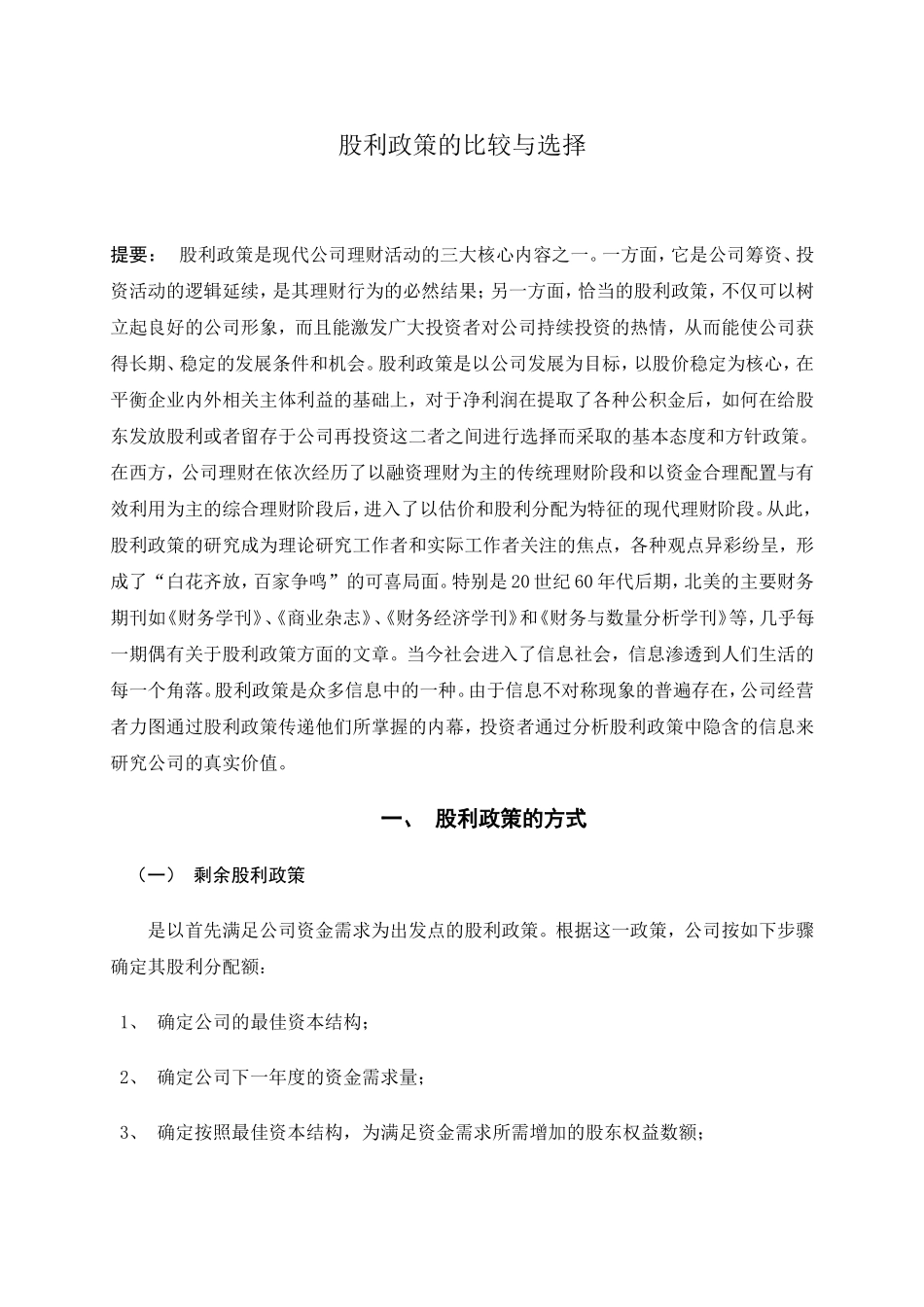 股利政策的比较与选择

提要： 股利政策是现代公司理财活动的三大核心内容之一。一方面，它是公司筹资、投资活动的逻辑延续，是其理财行为的必然结果；另一方面，恰当的股利政策，不仅可以树立起良好的公司形象，而且能激发广大投资者对公司持续投资的热情，从而能使公司获得长期、稳定的发展条件和机会。股利政策是以公司发展为目标，以股价稳定为核心，在平衡企业内外相关主体利益的基础上，对于净利润在提取了各种公积金后，如何在给股东发放股利或者留存于公司再投资这二者之间进行选择而采取的基本态度和方针政策。在西方，公司理财在依次经历了以融资理财为主的传统理财阶段和以资金合理配置与有效利用为主的综合理财阶段后，进入了以估价和股利分配为特征的现代理财阶段。从此，股利政策的研究成为理论研究工作者和实际工作者关注的焦点，各种观点异彩纷呈，形成了“白花齐放，百家争鸣”的可喜局面。特别是20世纪60年代后期，北美的主要财务期刊如《财务学刊》、《商业杂志》、《财务经济学刊》和《财务与数量分析学刊》等，几乎每一期偶有关于股利政策方面的文章。当今社会进入了信息社会，信息渗透到人们生活的每一个角落。股利政策是众多信息中的一种。由于信息不对称现象的普遍存在，公司经营者力图通过股利政策传递他们所掌握的内幕，投资者通过分析股利政策中隐含的信息来研究公司的真实价值。

一、 股利政策的方式

（一） 剩余股利政策

是以首先满足公司资金需求为出发点的股利政策。根据这一政策，公司按如下步骤确定其股利分配额：

1、 确定公司的最佳资本结构；

2、 确定公司下一年度的资金需求量；

3、 确定按照最佳资本结构，为满足资金需求所需增加的股东权益数额；